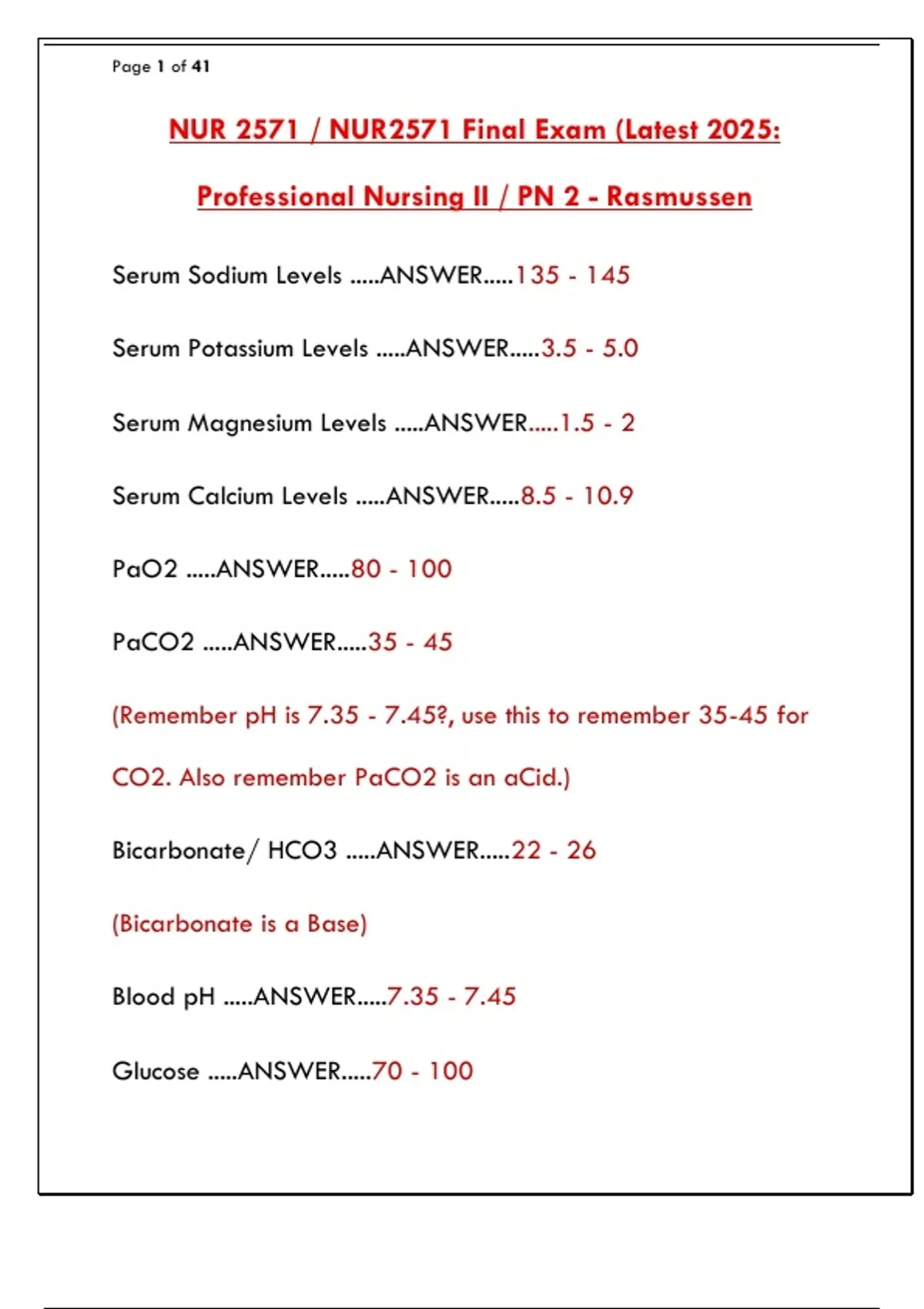 Page 1 of 41

NUR 2571 / NUR2571 Final Exam (Latest 2025: Professional Nursing II / PN 2 - Rasmussen

Serum Sodium Levels .....ANSWER.....135 - 145

Serum Potassium Levels .....ANSWER.....3.5 - 5.0

Serum Magnesium Levels .....ANSWER.....1.5 - 2

Serum Calcium Levels .....ANSWER.....8.5 - 10.9

PaO2 .....ANSWER.....80 - 100

PaCO2 .....ANSWER.....35 - 45

(Remember pH is 7.35 - 7.45?, use this to remember 35-45 for CO2. Also remember PaCO2 is an aCid.)

Bicarbonate/ HCO3 .....ANSWER.....22 - 26

(Bicarbonate is a Base)

Blood pH .....ANSWER.....7.35 - 7.45

Glucose .....ANSWER.....70 - 100